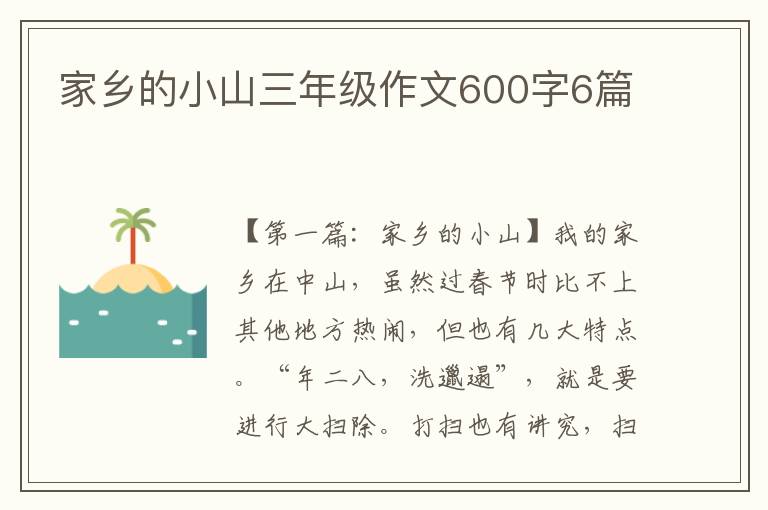 家乡的小山三年级作文600字6篇

【第一篇：家乡的小山】我的家乡在中山，虽然过春节时比不上其他地方热闹，但也有几大特点。“年二八，洗邋遢”，就是要进行大扫除。打扫也有讲究，扫